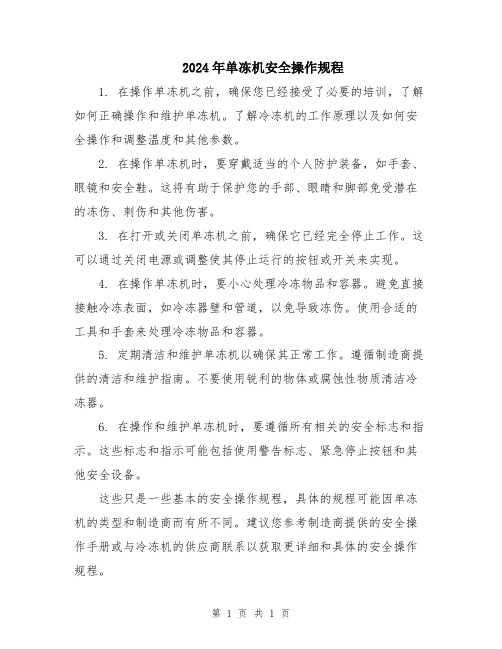 2024年单冻机安全操作规程

1. 在操作单冻机之前，确保您已经接受了必要的培训，了解如何正确操作和维护单冻机。了解冷冻机的工作原理以及如何安全操作和调整温度和其他参数。

2. 在操作单冻机时，要穿戴适当的个人防护装备，如手套、眼镜和安全鞋。这将有助于保护您的手部、眼睛和脚部免受潜在的冻伤、刺伤和其他伤害。

3. 在打开或关闭单冻机之前，确保它已经完全停止工作。这可以通过关闭电源或调整使其停止运行的按钮或开关来实现。

4. 在操作单冻机时，要小心处理冷冻物品和容器。避免直接接触冷冻表面，如冷冻器壁和管道，以免导致冻伤。使用合适的工具和手套来处理冷冻物品和容器。

5. 定期清洁和维护单冻机以确保其正常工作。遵循制造商提供的清洁和维护指南。不要使用锐利的物体或腐蚀性物质清洁冷冻器。

6. 在操作和维护单冻机时，要遵循所有相关的安全标志和指示。这些标志和指示可能包括使用警告标志、紧急停止按钮和其他安全设备。

这些只是一些基本的安全操作规程，具体的规程可能因单冻机的类型和制造商而有所不同。建议您参考制造商提供的安全操作手册或与冷冻机的供应商联系以获取更详细和具体的安全操作规程。

第 1 页 共 1 页